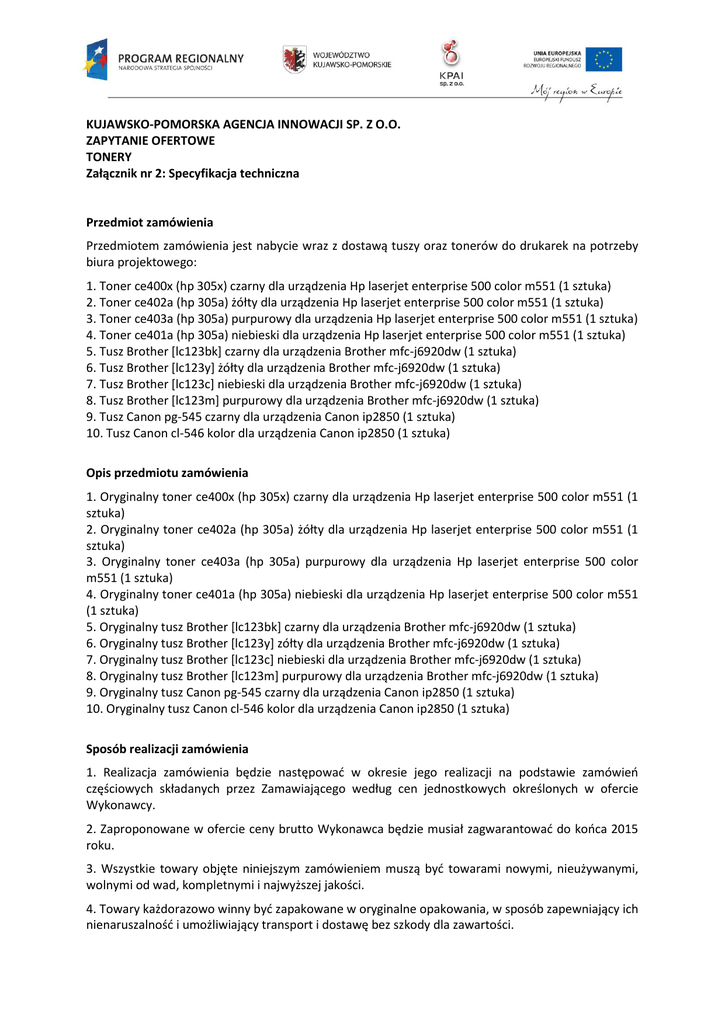 PROGRAM REGIONALNY
NARODOWA STRATEGIA SPÓJNOŚCI

WOJEWÓDZTWO
KUJAWSKO-POMORSKIE

KPAI
sp. z o.o.

UNIA EUROPEJSKA
EUROPEJSKI FUNDUSZ
ROZWOJU REGIONALNEGO

Mój region w Europie

KUJAWSKO-POMORSKA AGENCJA INNOWACJI SP. Z O.O.
ZAPYTANIE OFERTOWE
TONERY
Załącznik nr 2: Specyfikacja techniczna

Przedmiot zamówienia

Przedmiotem zamówienia jest nabycie wraz z dostawą tuszy oraz tonerów do drukarek na potrzeby biura projektowego:

1. Toner ce400x (hp 305x) czarny dla urządzenia Hp laserjet enterprise 500 color m551 (1 sztuka)
2. Toner ce402a (hp 305a) żółty dla urządzenia Hp laserjet enterprise 500 color m551 (1 sztuka)
3. Toner ce403a (hp 305a) purpurowy dla urządzenia Hp laserjet enterprise 500 color m551 (1 sztuka)
4. Toner ce401a (hp 305a) niebieski dla urządzenia Hp laserjet enterprise 500 color m551 (1 sztuka)
5. Tusz Brother [lc123bk] czarny dla urządzenia Brother mfc-j6920dw (1 sztuka)
6. Tusz Brother [lc123y] żółty dla urządzenia Brother mfc-j6920dw (1 sztuka)
7. Tusz Brother [lc123c] niebieski dla urządzenia Brother mfc-j6920dw (1 sztuka)
8. Tusz Brother [lc123m] purpurowy dla urządzenia Brother mfc-j6920dw (1 sztuka)
9. Tusz Canon pg-545 czarny dla urządzenia Canon ip2850 (1 sztuka)
10. Tusz Canon cl-546 kolor dla urządzenia Canon ip2850 (1 sztuka)

Opis przedmiotu zamówienia

1. Oryginalny toner ce400x (hp 305x) czarny dla urządzenia Hp laserjet enterprise 500 color m551 (1 sztuka)
2. Oryginalny toner ce402a (hp 305a) żółty dla urządzenia Hp laserjet enterprise 500 color m551 (1 sztuka)
3. Oryginalny toner ce403a (hp 305a) purpurowy dla urządzenia Hp laserjet enterprise 500 color m551 (1 sztuka)
4. Oryginalny toner ce401a (hp 305a) niebieski dla urządzenia Hp laserjet enterprise 500 color m551 (1 sztuka)
5. Oryginalny tusz Brother [lc123bk] czarny dla urządzenia Brother mfc-j6920dw (1 sztuka)
6. Oryginalny tusz Brother [lc123y] żółty dla urządzenia Brother mfc-j6920dw (1 sztuka)
7. Oryginalny tusz Brother [lc123c] niebieski dla urządzenia Brother mfc-j6920dw (1 sztuka)
8. Oryginalny tusz Brother [lc123m] purpurowy dla urządzenia Brother mfc-j6920dw (1 sztuka)
9. Oryginalny tusz Canon pg-545 czarny dla urządzenia Canon ip2850 (1 sztuka)
10. Oryginalny tusz Canon cl-546 kolor dla urządzenia Canon ip2850 (1 sztuka)

Sposób realizacji zamówienia

1. Realizacja zamówienia będzie następować w okresie jego realizacji na podstawie zamówień częściowych składanych przez Zamawiającego według cen jednostkowych określonych w ofercie Wykonawcy.

2. Zaproponowane w ofercie ceny brutto Wykonawca będzie musiał zagwarantować do końca 2015 roku.

3. Wszystkie towary objęte niniejszym zamówieniem muszą być towarami nowymi, nieużywanymi, wolnymi od wad, kompletnymi i najwyższej jakości.

4. Towary każdorazowo winny być zapakowane w oryginalne opakowania, w sposób zapewniający ich nienaruszalność i umożliwiający transport i dostawę bez szkody dla zawartości.